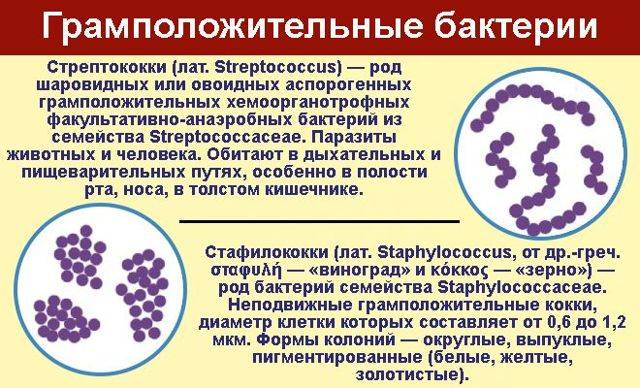 Грамположительные бактерии

Стрептококки (лат. Streptococcus) — род шаровидных или овоидных аспорогенных грамположительных хемоорганотрофных факультативно-анаэробных бактерий из семейства Streptococcaceae. Паразиты животных и человека. Обитают в дыхательных и пищеварительных путях, особенно в полости рта, носа, в толстом кишечнике.

Стафилококки (лат. Staphylococcus, от др.-греч. σταφυλή — «виноград» и κόκκος — «зерно») — род бактерий семейства Staphylococcaceae. Неподвижные грамположительные кокки, диаметр клетки которых составляет от 0,6 до 1,2 мкм. Формы колоний — округлые, выпуклые, пигментированные (белые, желтые, золотистые).